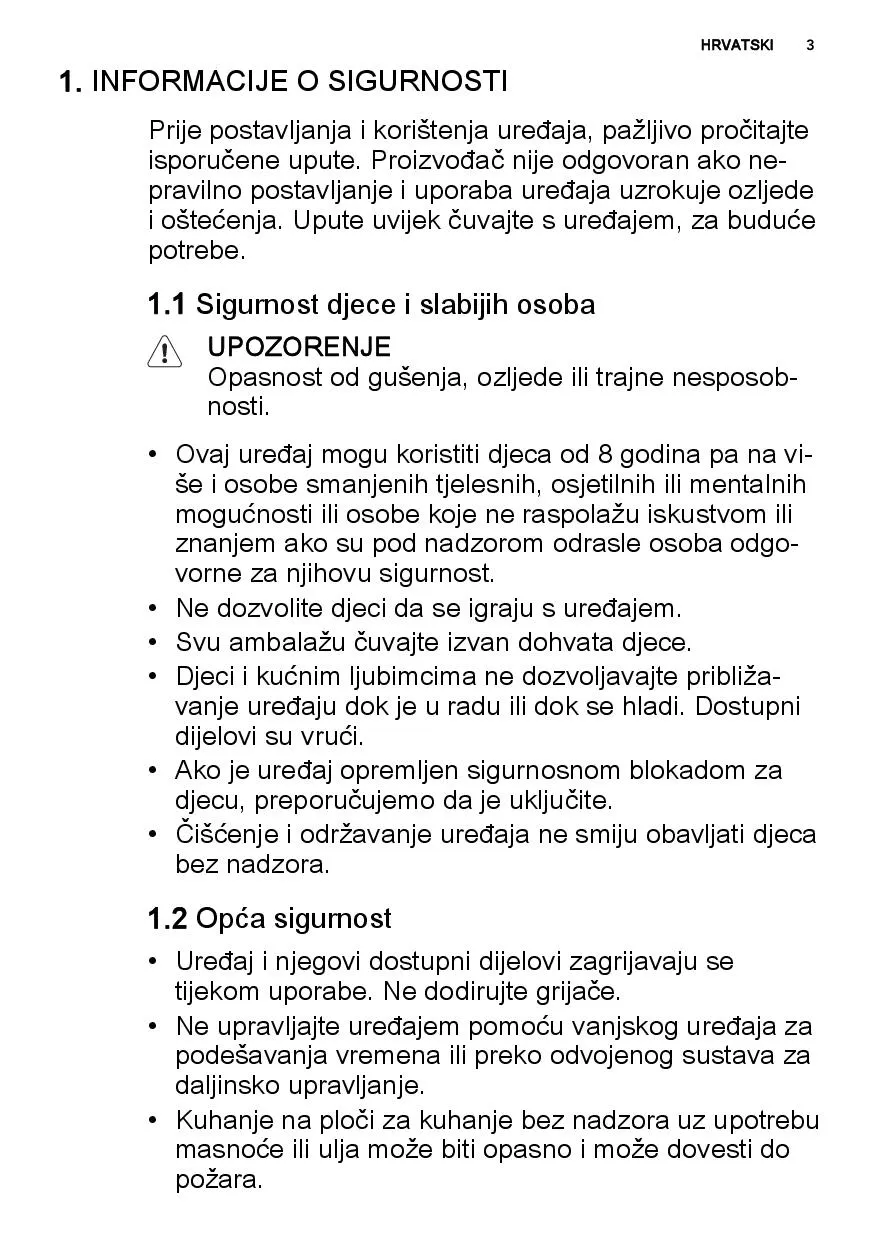 HRVATSKI 3

1. INFORMACIJE O SIGURNOSTI

Prije postavljanja i korištenja uređaja, pažljivo pročitajte isporučene upute. Proizvođač nije odgovoran ako nepravilno postavljanje i uporaba uređaja uzrokuje ozljede i oštećenja. Upute uvijek čuvajte s uređajem, za buduće potrebe.

1.1 Sigurnost djece i slabijih osoba

UPOZORENJE
Opasnost od gušenja, ozljede ili trajne nesposobnosti.

• Ovaj uređaj mogu koristiti djeca od 8 godina pa na više i osobe smanjenih tjelesnih, osjetilnih ili mentalnih mogućnosti ili osobe koje ne raspolažu iskustvom ili znanjem ako su pod nadzorom odrasle osoba odgovorne za njihovu sigurnost.
• Ne dozvolite djeci da se igraju s uređajem.
• Svu ambalažu čuvajte izvan dohvata djece.
• Djeci i kućnim ljubimcima ne dozvoljavajte približavanje uređaju dok je u radu ili dok se hladi. Dostupni dijelovi su vrući.
• Ako je uređaj opremljen sigurnosnom blokadom za djecu, preporučujemo da je uključite.
• Čišćenje i održavanje uređaja ne smiju obavljati djeca bez nadzora.

1.2 Opća sigurnost

• Uređaj i njegovi dostupni dijelovi zagrijavaju se tijekom uporabe. Ne dodirujte grijače.
• Ne upravljajte uređajem pomoću vanjskog uređaja za podešavanja vremena ili preko odvojenog sustava za daljinsko upravljanje.
• Kuhanje na ploči za kuhanje bez nadzora uz upotrebu masnoće ili ulja može biti opasno i može dovesti do požara.